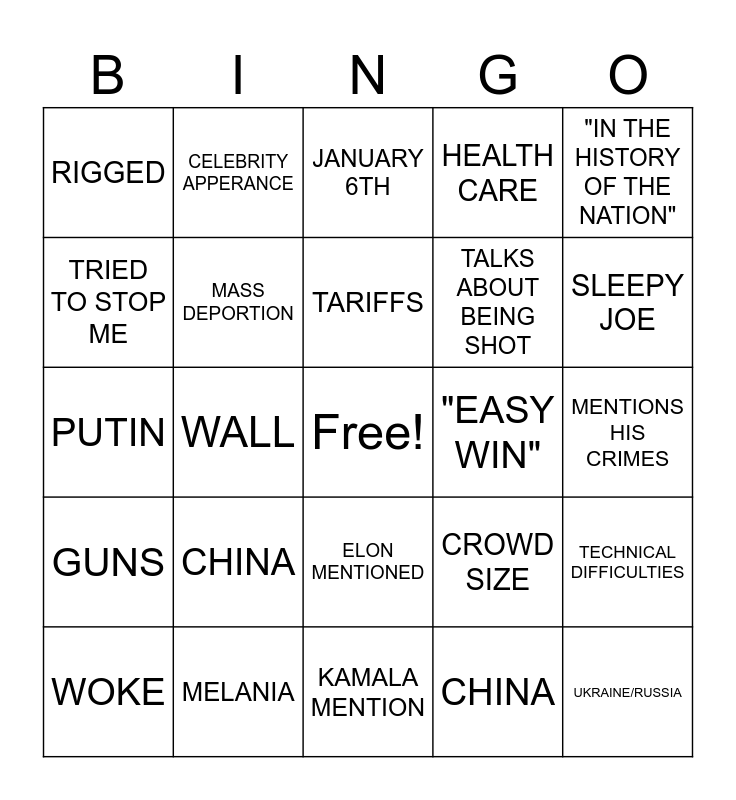 | B | I | N | G | O |
|---|---|---|---|---|
| RIGGED | CELEBRITY APPERANCE | JANUARY 6TH | HEALTH CARE | "IN THE HISTORY OF THE NATION" |
| TRIED TO STOP ME | MASS DEPORTION | TARIFFS | TALKS ABOUT BEING SHOT | SLEEPY JOE |
| PUTIN | WALL | Free! | "EASY WIN" | MENTIONS HIS CRIMES |
| GUNS | CHINA | ELON MENTIONED | CROWD SIZE | TECHNICAL DIFFICULTIES |
| WOKE | MELANIA | KAMALA MENTION | CHINA | UKRAINE/RUSSIA |